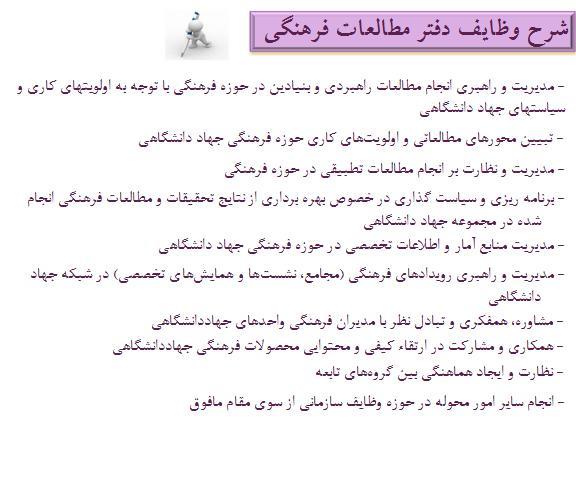 شرح وظایف دفتر مطالعات فرهنگی

- مدیریت و راهبری انجام مطالعات راهبردی و بنیادین در حوزه فرهنگی با توجه به اولویتهای کاری و سیاستهای جهاد دانشگاهی

- تبیین محورهای مطالعاتی و اولویت‌های کاری حوزه فرهنگی جهاد دانشگاهی

- مدیریت و نظارت بر انجام مطالعات تطبیقی در حوزه فرهنگی

- برنامه ریزی و سیاست گذاری در خصوص بهره برداری از نتایج تحقیقات و مطالعات فرهنگی انجام شده در مجموعه جهاد دانشگاهی

- مدیریت منابع آمار و اطلاعات تخصصی در حوزه فرهنگی جهاد دانشگاهی

- مدیریت و راهبری رویدادهای فرهنگی (مجامع، نشست‌ها و همایش‌های تخصصی) در شبکه جهاد دانشگاهی

- مشاوره، همفکری و تبادل نظر با مدیران فرهنگی واحدهای جهاددانشگاهی

- همکاری و مشارکت در ارتقاء کیفی و محتوایی محصولات فرهنگی جهاددانشگاهی

- نظارت و ایجاد هماهنگی بین گروه‌های تابعه

- انجام سایر امور محوله در حوزه وظایف سازمانی از سوی مقام مافوق